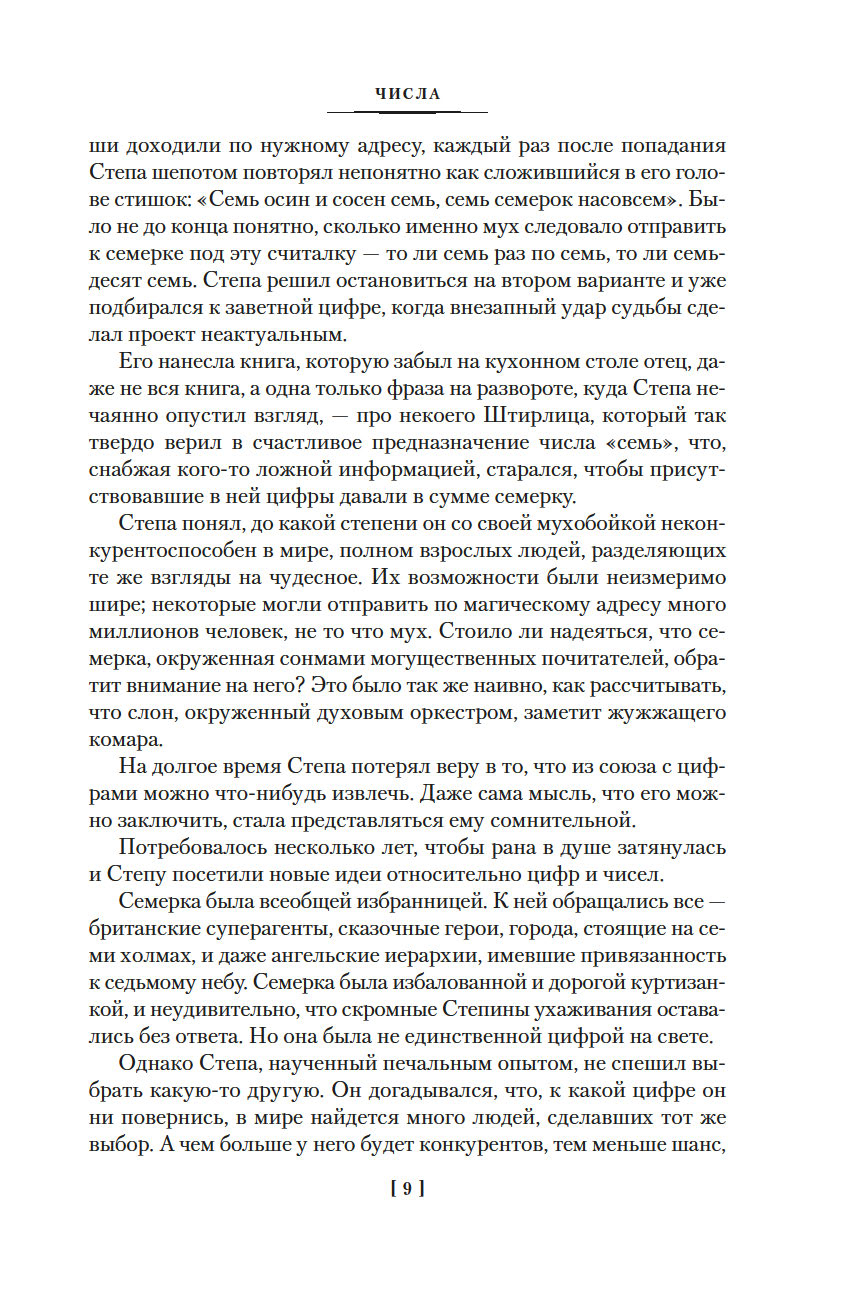 ЧИСЛА

ши доходили по нужному адресу, каждый раз после попадания Степа шепотом повторял непонятно как сложившийся в его голове стишок: «Семь осин и сосен семь, семь семерок насовсем». Было не до конца понятно, сколько именно мух следовало отправить к семерке под эту считалку — то ли семь раз по семь, то ли семьдесят семь. Степа решил остановиться на втором варианте и уже подбирался к заветной цифре, когда внезапный удар судьбы сделал проект неактуальным.

Его нанесла книга, которую забыл на кухонном столе отец, даже не вся книга, а одна только фраза на развороте, куда Степа нечаянно опустил взгляд, — про некоего Штирлица, который так твердо верил в счастливое предназначение числа «семь», что, снабжая кого-то ложной информацией, старался, чтобы присутствовавшие в ней цифры давали в сумме семерку.

Степа понял, до какой степени он со своей мухобойкой неконкурентоспособен в мире, полном взрослых людей, разделяющих те же взгляды на чудесное. Их возможности были неизмеримо шире; некоторые могли отправить по магическому адресу много миллионов человек, не то что мух. Стоило ли надеяться, что семерка, окруженная сонмами могущественных почитателей, обратит внимание на него? Это было так же наивно, как рассчитывать, что слон, окруженный духовым оркестром, заметит жужжащего комара.

На долгое время Степа потерял веру в то, что из союза с цифрами можно что-нибудь извлечь. Даже сама мысль, что его можно заключить, стала представляться ему сомнительной.

Потребовалось несколько лет, чтобы рана в душе затянулась и Степу посетили новые идеи относительно цифр и чисел.

Семерка была всеобщей избранницей. К ней обращались все — британские суперагенты, сказочные герои, города, стоящие на семи холмах, и даже ангельские иерархии, имевшие привязанность к седьмому небу. Семерка была избалованной и дорогой куртизанкой, и неудивительно, что скромные Степины ухаживания оставались без ответа. Но она была не единственной цифрой на свете.

Однако Степа, наученный печальным опытом, не спешил выбрать какую-то другую. Он догадывался, что, к какой цифре он ни повернись, в мире найдется много людей, сделавших тот же выбор. А чем больше у него будет конкурентов, тем меньше шанс,

[ 9 ]